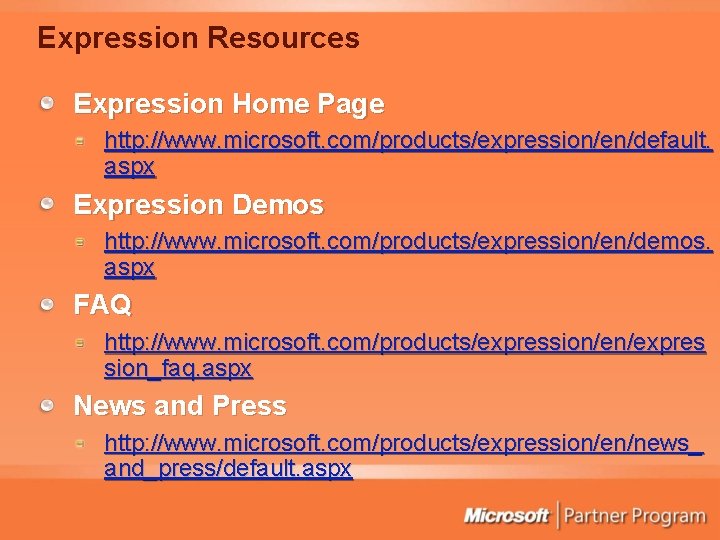 Expression Resources

Expression Home Page

http://www.microsoft.com/products/expression/en/default.aspx

Expression Demos

http://www.microsoft.com/products/expression/en/demos.aspx

FAQ

http://www.microsoft.com/products/expression/en/expression_faq.aspx

News and Press

http://www.microsoft.com/products/expression/en/news_and_press/default.aspx

Microsoft | Partner Program